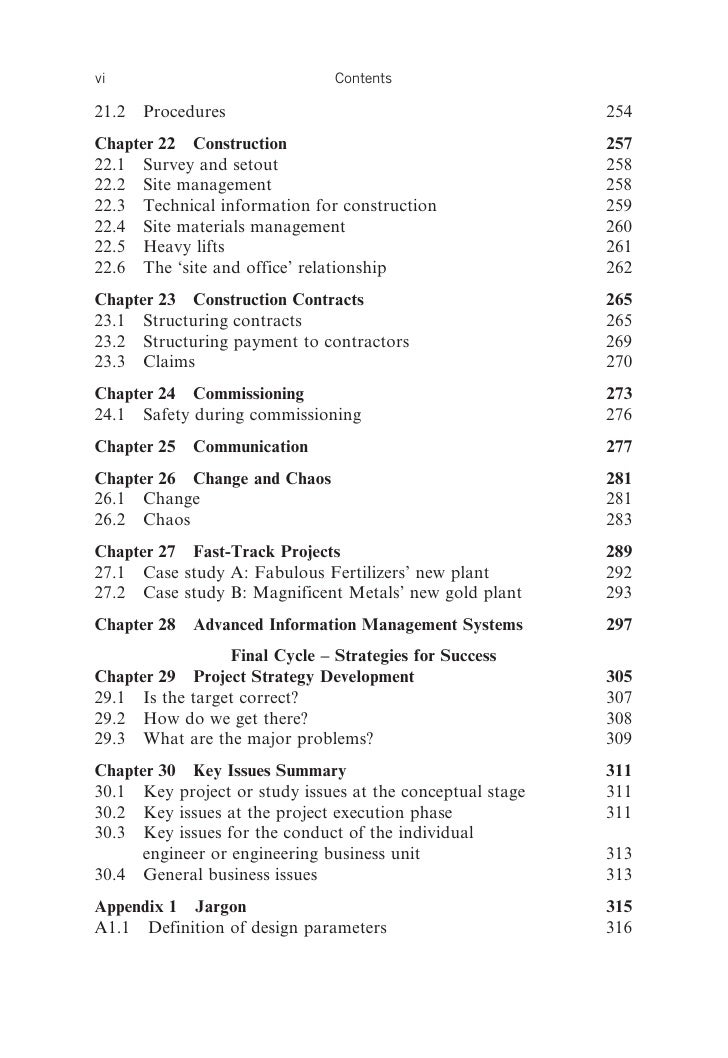 vi Contents

21.2 Procedures 254

Chapter 22 Construction 257
22.1 Survey and setout 258
22.2 Site management 258
22.3 Technical information for construction 259
22.4 Site materials management 260
22.5 Heavy lifts 261
22.6 The 'site and office' relationship 262

Chapter 23 Construction Contracts 265
23.1 Structuring contracts 265
23.2 Structuring payment to contractors 269
23.3 Claims 270

Chapter 24 Commissioning 273
24.1 Safety during commissioning 276

Chapter 25 Communication 277

Chapter 26 Change and Chaos 281
26.1 Change 281
26.2 Chaos 283

Chapter 27 Fast-Track Projects 289
27.1 Case study A: Fabulous Fertilizers' new plant 292
27.2 Case study B: Magnificent Metals' new gold plant 293

Chapter 28 Advanced Information Management Systems 297

Final Cycle – Strategies for Success
Chapter 29 Project Strategy Development 305
29.1 Is the target correct? 307
29.2 How do we get there? 308
29.3 What are the major problems? 309

Chapter 30 Key Issues Summary 311
30.1 Key project or study issues at the conceptual stage 311
30.2 Key issues at the project execution phase 311
30.3 Key issues for the conduct of the individual engineer or engineering business unit 313
30.4 General business issues 313

Appendix 1 Jargon 315
A1.1 Definition of design parameters 316